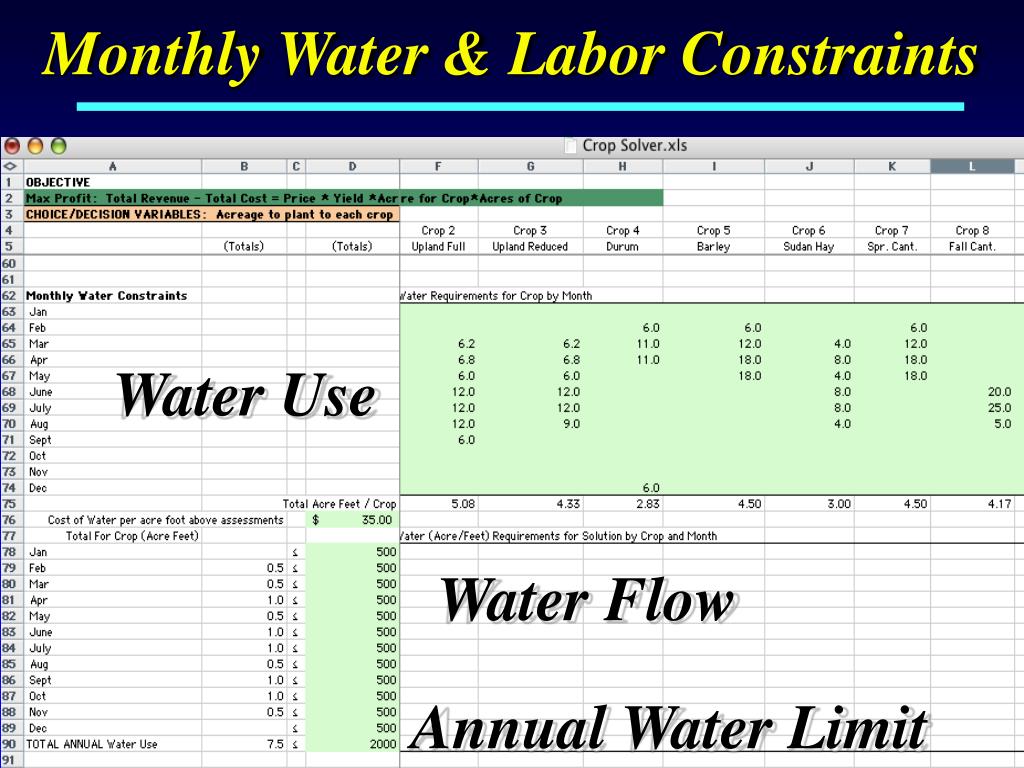 Monthly Water & Labor Constraints

Crop Solver.xls

| | A | B | C | D | F | G | H | I | J | K | L |
|---|---|---|---|---|---|---|---|---|---|---|---|
| 1 | OBJECTIVE | | | | | | | | | | |
| 2 | Max Profit: Total Revenue - Total Cost = Price * Yield *Acre for Crop*Acres of Crop | | | | | | | | | | |
| 3 | CHOICE/DECISION VARIABLES: Acreage to plant to each crop | | | | | | | | | | |
| 4 | | | | | Crop 2 | Crop 3 | Crop 4 | Crop 5 | Crop 6 | Crop 7 | Crop 8 |
| 5 | | (Totals) | | (Totals) | Upland Full | Upland Reduced | Durum | Barley | Sudan Hay | Spr. Cant. | Fall Cant. |
| 60 | | | | | | | | | | | |
| 61 | | | | | | | | | | | |
| 62 | Monthly Water Constraints | | | | Water Requirements for Crop by Month | | | | | | |
| 63 | Jan | | | | | | | | | | |
| 64 | Feb | | | | | | 6.0 | 6.0 | | 6.0 | |
| 65 | Mar | | | | 6.2 | 6.2 | 11.0 | 12.0 | 4.0 | 12.0 | |
| 66 | Apr | | | | 6.8 | 6.8 | 11.0 | 18.0 | 8.0 | 18.0 | |
| 67 | May | | | | 6.0 | 6.0 | | 18.0 | 4.0 | 18.0 | |
| 68 | June | | | | 12.0 | 12.0 | | | 8.0 | | 20.0 |
| 69 | July | | | | 12.0 | 12.0 | | | 8.0 | | 25.0 |
| 70 | Aug | | | | 12.0 | 9.0 | | | 4.0 | | 5.0 |
| 71 | Sept | | | | 6.0 | | | | | | |
| 72 | Oct | | | | | | | | | | |
| 73 | Nov | | | | | | | | | | |
| 74 | Dec | | | | | | 6.0 | | | | |
| 75 | | | | Total Acre Feet / Crop | 5.08 | 4.33 | 2.83 | 4.50 | 3.00 | 4.50 | 4.17 |
| 76 | Cost of Water per acre foot above assessments | | | $ 35.00 | | | | | | | |
| 77 | Total For Crop (Acre Feet) | | | | Water (Acre/Feet) Requirements for Solution by Crop and Month | | | | | | |
| 78 | Jan | | ≤ | 500 | | | | | | | |
| 79 | Feb | 0.5 | ≤ | 500 | | | | | | | |
| 80 | Mar | 0.5 | ≤ | 500 | | | | | | | |
| 81 | Apr | 1.0 | ≤ | 500 | | | | | | | |
| 82 | May | 0.5 | ≤ | 500 | | | | | | | |
| 83 | June | 1.0 | ≤ | 500 | | | | | | | |
| 84 | July | 1.0 | ≤ | 500 | | | | | | | |
| 85 | Aug | 0.5 | ≤ | 500 | | | | | | | |
| 86 | Sept | 1.0 | ≤ | 500 | | | | | | | |
| 87 | Oct | 1.0 | ≤ | 500 | | | | | | | |
| 88 | Nov | 0.5 | ≤ | 500 | | | | | | | |
| 89 | Dec | | ≤ | 500 | | | | | | | |
| 90 | TOTAL ANNUAL Water Use | 7.5 | ≤ | 2000 | | | | | | | |
| 91 | | | | | | | | | | | |

Water Use

Water Flow

Annual Water Limit